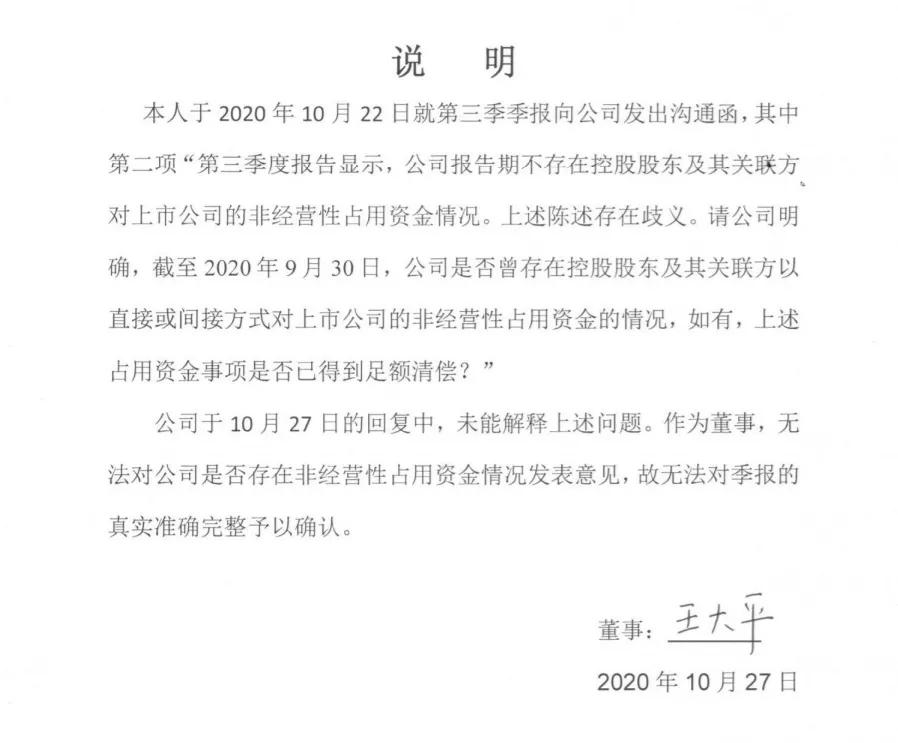 说　明

本人于 2020 年 10 月 22 日就第三季季报向公司发出沟通函，其中第二项“第三季度报告显示，公司报告期不存在控股股东及其关联方对上市公司的非经营性占用资金情况。上述陈述存在歧义。请公司明确，截至 2020 年 9 月 30 日，公司是否曾存在控股股东及其关联方以直接或间接方式对上市公司的非经营性占用资金的情况，如有，上述占用资金事项是否已得到足额清偿？”

公司于 10 月 27 日的回复中，未能解释上述问题。作为董事，无法对公司是否存在非经营性占用资金情况发表意见，故无法对季报的真实准确完整予以确认。

董事：王大平

2020 年 10 月 27 日